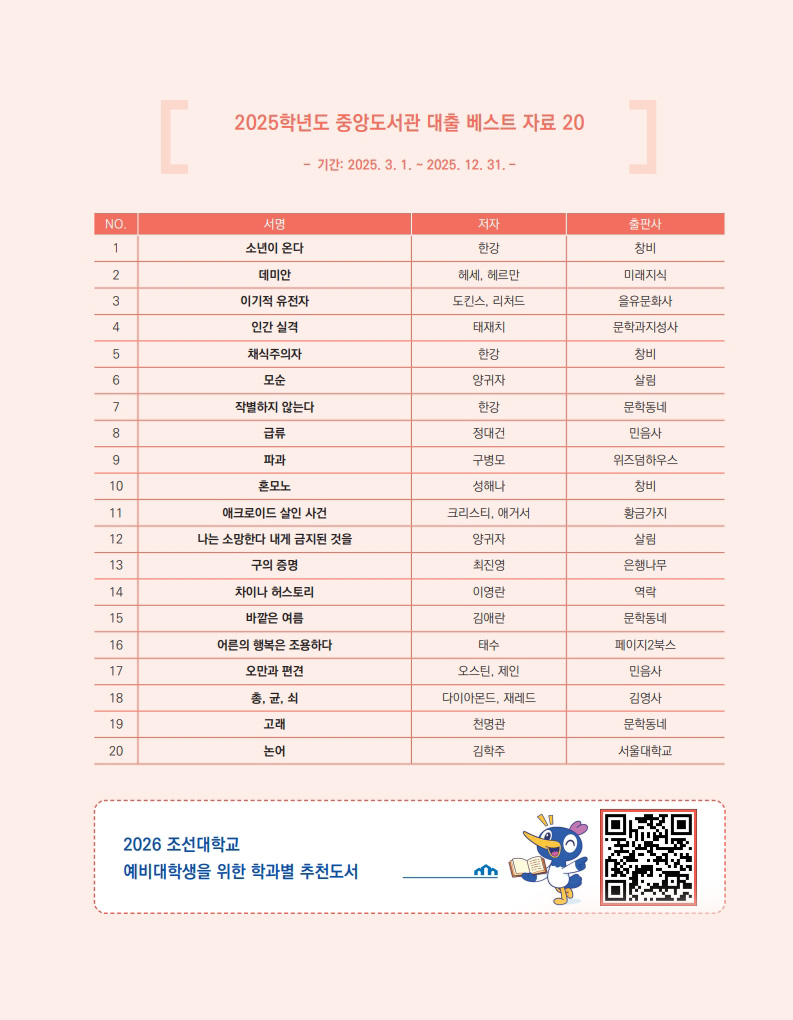 2025학년도 중앙도서관 대출 베스트 자료 20

- 기간: 2025. 3. 1. ~ 2025. 12. 31. -

| NO. | 서명 | 저자 | 출판사 |
|---|---|---|---|
| 1 | 소년이 온다 | 한강 | 창비 |
| 2 | 데미안 | 헤세, 헤르만 | 미래지식 |
| 3 | 이기적 유전자 | 도킨스, 리처드 | 을유문화사 |
| 4 | 인간 실격 | 태재치 | 문학과지성사 |
| 5 | 채식주의자 | 한강 | 창비 |
| 6 | 모순 | 양귀자 | 살림 |
| 7 | 작별하지 않는다 | 한강 | 문학동네 |
| 8 | 급류 | 정대건 | 민음사 |
| 9 | 파과 | 구병모 | 위즈덤하우스 |
| 10 | 혼모노 | 성해나 | 창비 |
| 11 | 애크로이드 살인 사건 | 크리스티, 애거서 | 황금가지 |
| 12 | 나는 소망한다 내게 금지된 것을 | 양귀자 | 살림 |
| 13 | 구의 증명 | 최진영 | 은행나무 |
| 14 | 차이나 허스토리 | 이영란 | 역락 |
| 15 | 바깥은 여름 | 김애란 | 문학동네 |
| 16 | 어른의 행복은 조용하다 | 태수 | 페이지2북스 |
| 17 | 오만과 편견 | 오스틴, 제인 | 민음사 |
| 18 | 총, 균, 쇠 | 다이아몬드, 재레드 | 김영사 |
| 19 | 고래 | 천명관 | 문학동네 |
| 20 | 논어 | 김학주 | 서울대학교 |

2026 조선대학교
예비대학생을 위한 학과별 추천도서